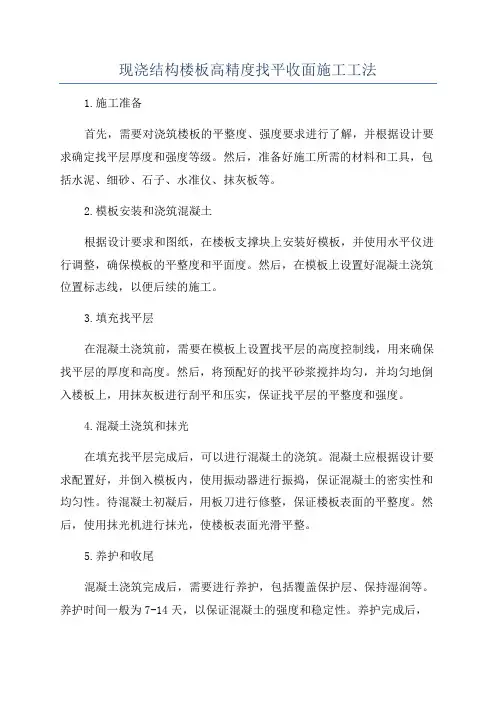 现浇结构楼板高精度找平收面施工工法

1.施工准备

首先，需要对浇筑楼板的平整度、强度要求进行了解，并根据设计要求确定找平层厚度和强度等级。然后，准备好施工所需的材料和工具，包括水泥、细砂、石子、水准仪、抹灰板等。

2.模板安装和浇筑混凝土

根据设计要求和图纸，在楼板支撑块上安装好模板，并使用水平仪进行调整，确保模板的平整度和平面度。然后，在模板上设置好混凝土浇筑位置标志线，以便后续的施工。

3.填充找平层

在混凝土浇筑前，需要在模板上设置找平层的高度控制线，用来确保找平层的厚度和高度。然后，将预配好的找平砂浆搅拌均匀，并均匀地倒入楼板上，用抹灰板进行刮平和压实，保证找平层的平整度和强度。

4.混凝土浇筑和抹光

在填充找平层完成后，可以进行混凝土的浇筑。混凝土应根据设计要求配置好，并倒入模板内，使用振动器进行振捣，保证混凝土的密实性和均匀性。待混凝土初凝后，用板刀进行修整，保证楼板表面的平整度。然后，使用抹光机进行抹光，使楼板表面光滑平整。

5.养护和收尾

混凝土浇筑完成后，需要进行养护，包括覆盖保护层、保持湿润等。养护时间一般为7-14天，以保证混凝土的强度和稳定性。养护完成后，